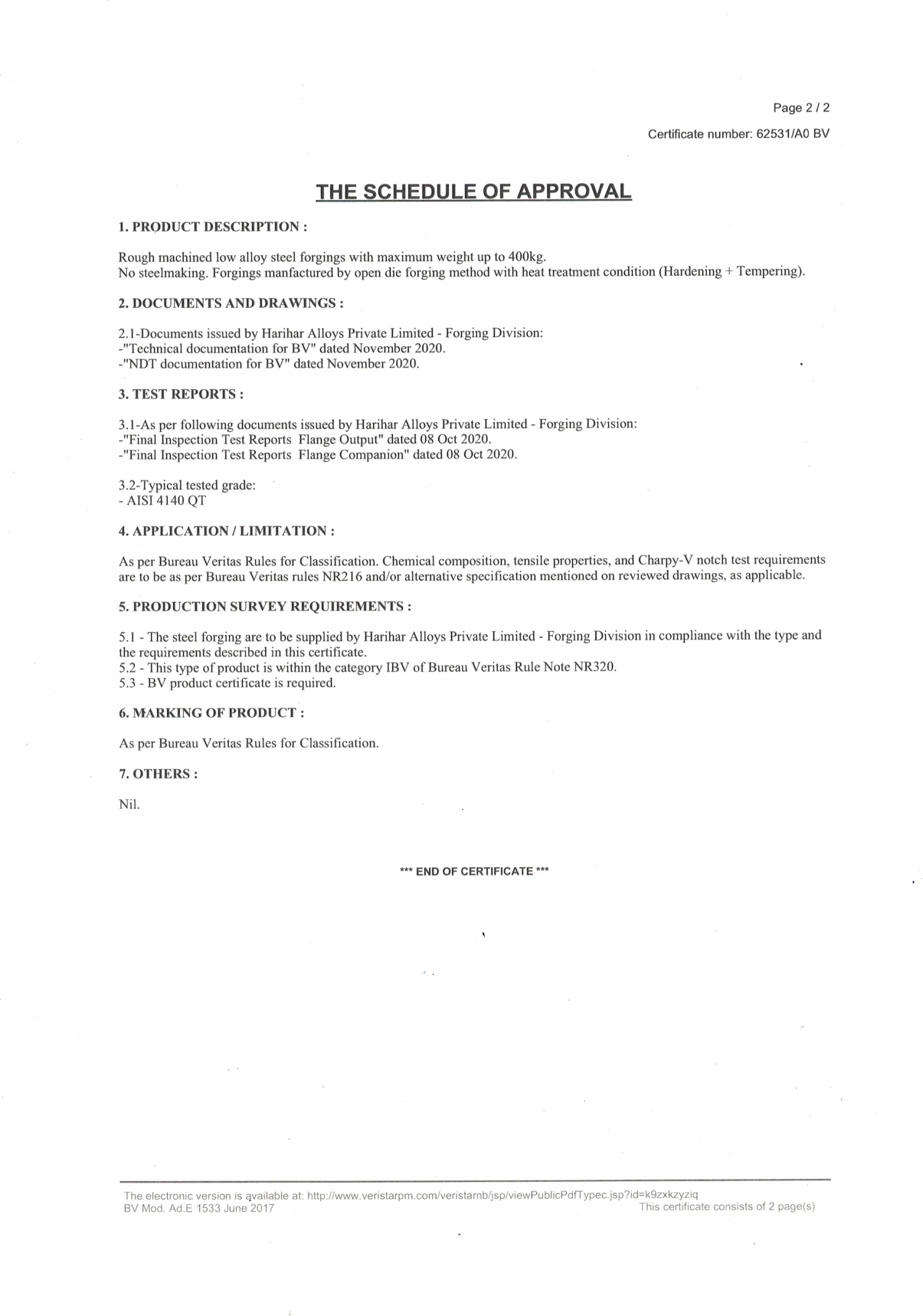 Page 2 / 2

Certificate number: 62531/A0 BV

THE SCHEDULE OF APPROVAL

1. PRODUCT DESCRIPTION :

Rough machined low alloy steel forgings with maximum weight up to 400kg.
No steelmaking. Forgings manfactured by open die forging method with heat treatment condition (Hardening + Tempering).

2. DOCUMENTS AND DRAWINGS :

2.1-Documents issued by Harihar Alloys Private Limited - Forging Division:
-"Technical documentation for BV" dated November 2020.
-"NDT documentation for BV" dated November 2020.

3. TEST REPORTS :

3.1-As per following documents issued by Harihar Alloys Private Limited - Forging Division:
-"Final Inspection Test Reports Flange Output" dated 08 Oct 2020.
-"Final Inspection Test Reports Flange Companion" dated 08 Oct 2020.

3.2-Typical tested grade:
- AISI 4140 QT

4. APPLICATION / LIMITATION :

As per Bureau Veritas Rules for Classification. Chemical composition, tensile properties, and Charpy-V notch test requirements are to be as per Bureau Veritas rules NR216 and/or alternative specification mentioned on reviewed drawings, as applicable.

5. PRODUCTION SURVEY REQUIREMENTS :

5.1 - The steel forging are to be supplied by Harihar Alloys Private Limited - Forging Division in compliance with the type and the requirements described in this certificate.
5.2 - This type of product is within the category IBV of Bureau Veritas Rule Note NR320.
5.3 - BV product certificate is required.

6. MARKING OF PRODUCT :

As per Bureau Veritas Rules for Classification.

7. OTHERS :

Nil.

*** END OF CERTIFICATE ***

The electronic version is available at: http://www.veristarpm.com/veristarnb/jsp/viewPublicPdfTypec.jsp?id=k9zxkzyziq
BV Mod. Ad.E 1533 June 2017
This certificate consists of 2 page(s)